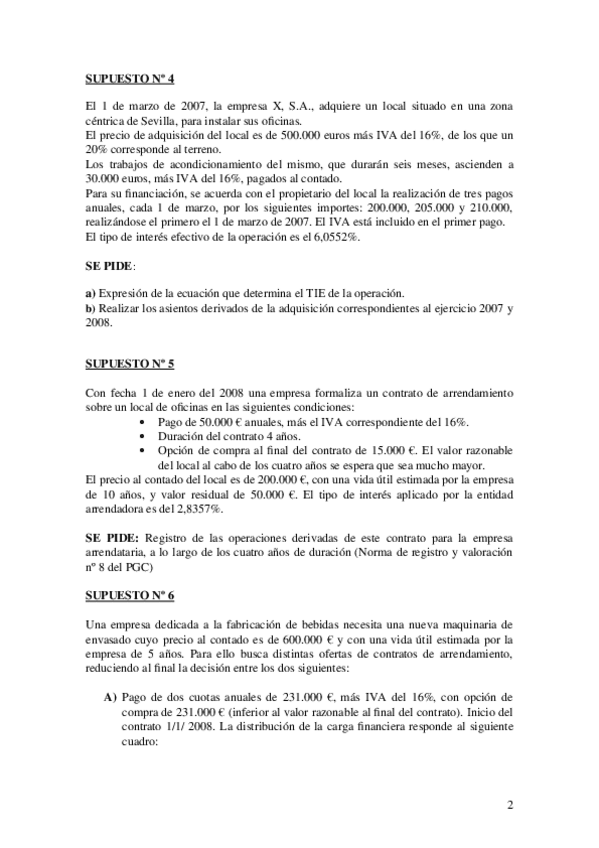 SUPUESTO Nº 4

El 1 de marzo de 2007, la empresa X, S.A., adquiere un local situado en una zona céntrica de Sevilla, para instalar sus oficinas.
El precio de adquisición del local es de 500.000 euros más IVA del 16%, de los que un 20% corresponde al terreno.
Los trabajos de acondicionamiento del mismo, que durarán seis meses, ascienden a 30.000 euros, más IVA del 16%, pagados al contado.
Para su financiación, se acuerda con el propietario del local la realización de tres pagos anuales, cada 1 de marzo, por los siguientes importes: 200.000, 205.000 y 210.000, realizándose el primero el 1 de marzo de 2007. El IVA está incluido en el primer pago.
El tipo de interés efectivo de la operación es el 6,0552%.

SE PIDE:

a) Expresión de la ecuación que determina el TIE de la operación.
b) Realizar los asientos derivados de la adquisición correspondientes al ejercicio 2007 y 2008.

SUPUESTO Nº 5

Con fecha 1 de enero del 2008 una empresa formaliza un contrato de arrendamiento sobre un local de oficinas en las siguientes condiciones:
• Pago de 50.000 € anuales, más el IVA correspondiente del 16%.
• Duración del contrato 4 años.
• Opción de compra al final del contrato de 15.000 €. El valor razonable del local al cabo de los cuatro años se espera que sea mucho mayor.
El precio al contado del local es de 200.000 €, con una vida útil estimada por la empresa de 10 años, y valor residual de 50.000 €. El tipo de interés aplicado por la entidad arrendadora es del 2,8357%.

SE PIDE: Registro de las operaciones derivadas de este contrato para la empresa arrendataria, a lo largo de los cuatro años de duración (Norma de registro y valoración nº 8 del PGC)

SUPUESTO Nº 6

Una empresa dedicada a la fabricación de bebidas necesita una nueva maquinaria de envasado cuyo precio al contado es de 600.000 € y con una vida útil estimada por la empresa de 5 años. Para ello busca distintas ofertas de contratos de arrendamiento, reduciendo al final la decisión entre los dos siguientes:

A) Pago de dos cuotas anuales de 231.000 €, más IVA del 16%, con opción de compra de 231.000 € (inferior al valor razonable al final del contrato). Inicio del contrato 1/1/ 2008. La distribución de la carga financiera responde al siguiente cuadro:

2